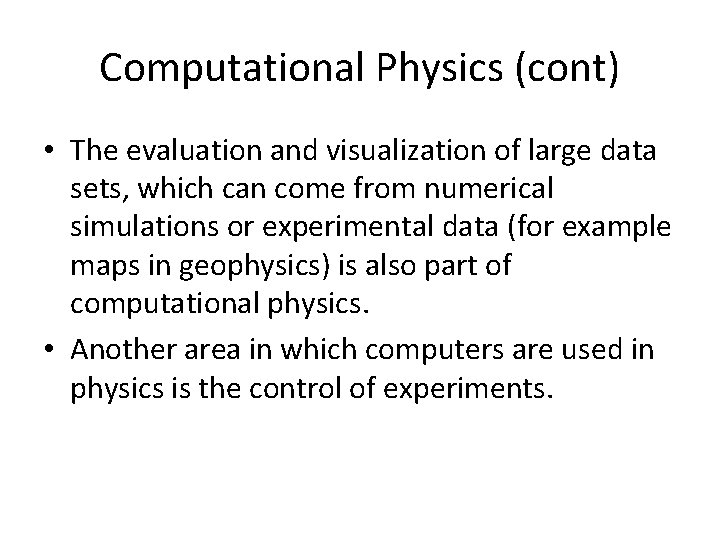 Computational Physics (cont)

• The evaluation and visualization of large data sets, which can come from numerical simulations or experimental data (for example maps in geophysics) is also part of computational physics.
• Another area in which computers are used in physics is the control of experiments.